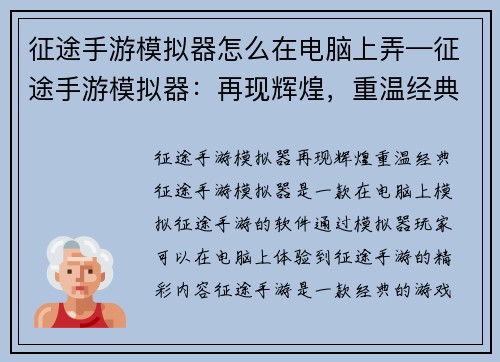 征途手游模拟器怎么在电脑上弄—征途手游模拟器：再现辉煌，重温经典

征途手游模拟器再现辉煌重温经典征途手游模拟器是一款在电脑上模拟征途手游的软件通过模拟器玩家可以在电脑上体验到征途手游的精彩内容征途手游是一款经典的游戏